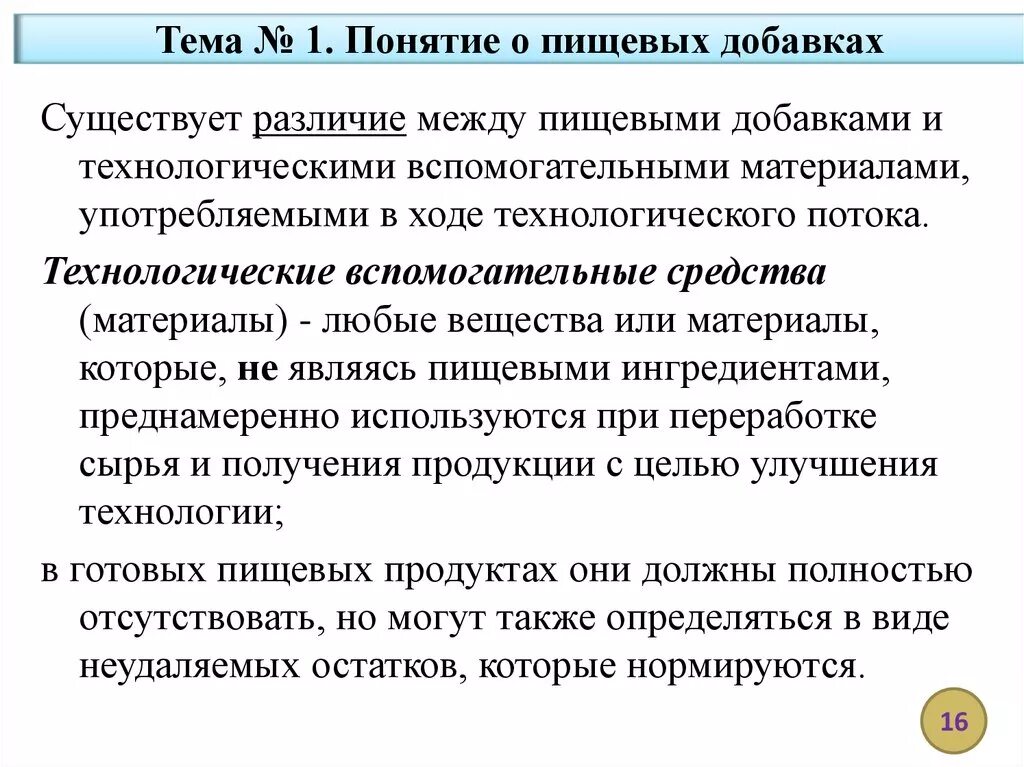 Тема № 1. Понятие о пищевых добавках

Существует различие между пищевыми добавками и технологическими вспомогательными материалами, употребляемыми в ходе технологического потока.

Технологические вспомогательные средства (материалы) - любые вещества или материалы, которые, не являясь пищевыми ингредиентами, преднамеренно используются при переработке сырья и получения продукции с целью улучшения технологии;

в готовых пищевых продуктах они должны полностью отсутствовать, но могут также определяться в виде неудаляемых остатков, которые нормируются.

16